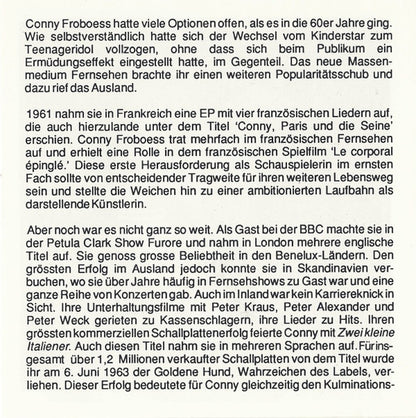 Conny Froboess hatte viele Optionen offen, als es in die 60er Jahre ging. Wie selbstverständlich hatte sich der Wechsel vom Kinderstar zum Teenageridol vollzogen, ohne dass sich beim Publikum ein Ermüdungseffekt eingestellt hatte, im Gegenteil. Das neue Massenmedium Fernsehen brachte ihr einen weiteren Popularitätsschub und dazu rief das Ausland.

1961 nahm sie in Frankreich eine EP mit vier französischen Liedern auf, die auch hierzulande unter dem Titel 'Conny, Paris und die Seine' erschien. Conny Froboess trat mehrfach im französischen Fernsehen auf und erhielt eine Rolle in dem französischen Spielfilm 'Le corporal épinglé.' Diese erste Herausforderung als Schauspielerin im ernsten Fach sollte von entscheidender Tragweite für ihren weiteren Lebensweg sein und stellte die Weichen hin zu einer ambitionierten Laufbahn als darstellende Künstlerin.

Aber noch war es nicht ganz so weit. Als Gast bei der BBC machte sie in der Petula Clark Show Furore und nahm in London mehrere englische Titel auf. Sie genoss grosse Beliebtheit in den Benelux-Ländern. Den grössten Erfolg im Ausland jedoch konnte sie in Skandinavien verbuchen, wo sie über Jahre häufig in Fernsehshows zu Gast war und eine ganze Reihe von Konzerten gab. Auch im Inland war kein Karriereknick in Sicht. Ihre Unterhaltungsfilme mit Peter Kraus, Peter Alexander und Peter Weck gerieten zu Kassenschlagern, ihre Lieder zu Hits. Ihren grössten kommerziellen Schallplattenerfolg feierte Conny mit Zwei kleine Italiener. Auch diesen Titel nahm sie in mehreren Sprachen auf. Für insgesamt über 1,2 Millionen verkaufter Schallplatten von dem Titel wurde ihr am 6. Juni 1963 der Goldene Hund, Wahrzeichen des Labels, verliehen. Dieser Erfolg bedeutete für Conny gleichzeitig den Kulminations-